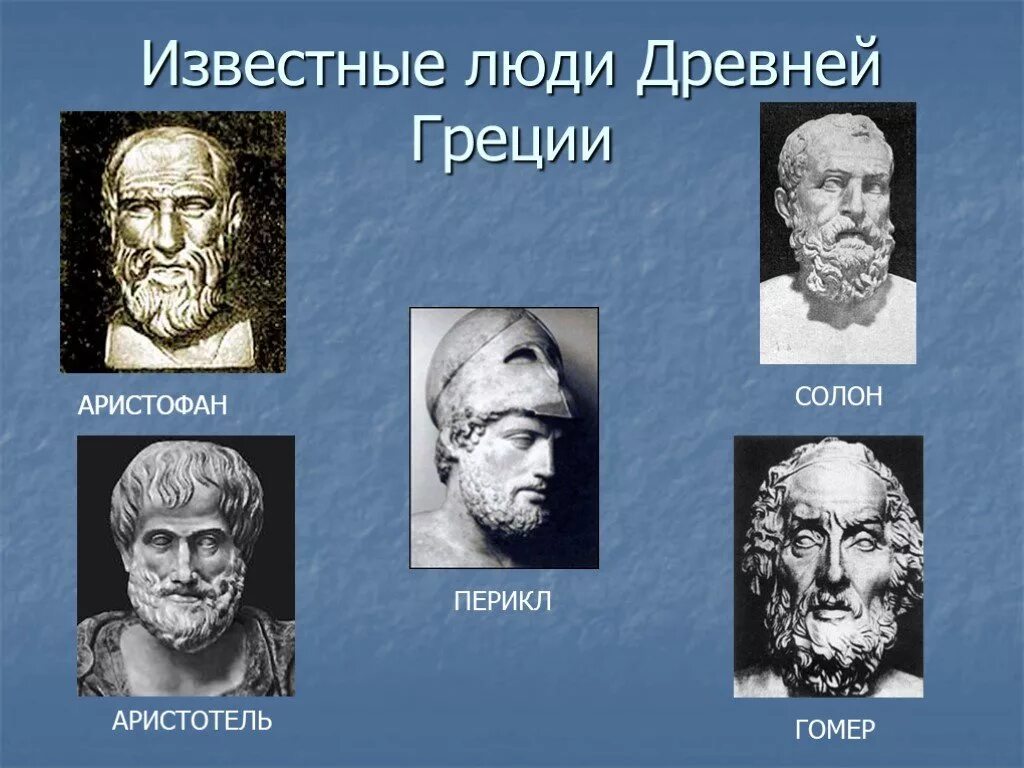 Известные люди Древней Греции

АРИСТОФАН

СОЛОН

ПЕРИКЛ

АРИСТОТЕЛЬ

ГОМЕР